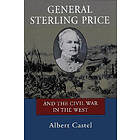 GENERAL
STERLING PRICE

AND THE CIVIL WAR
IN THE WEST

Albert Castel